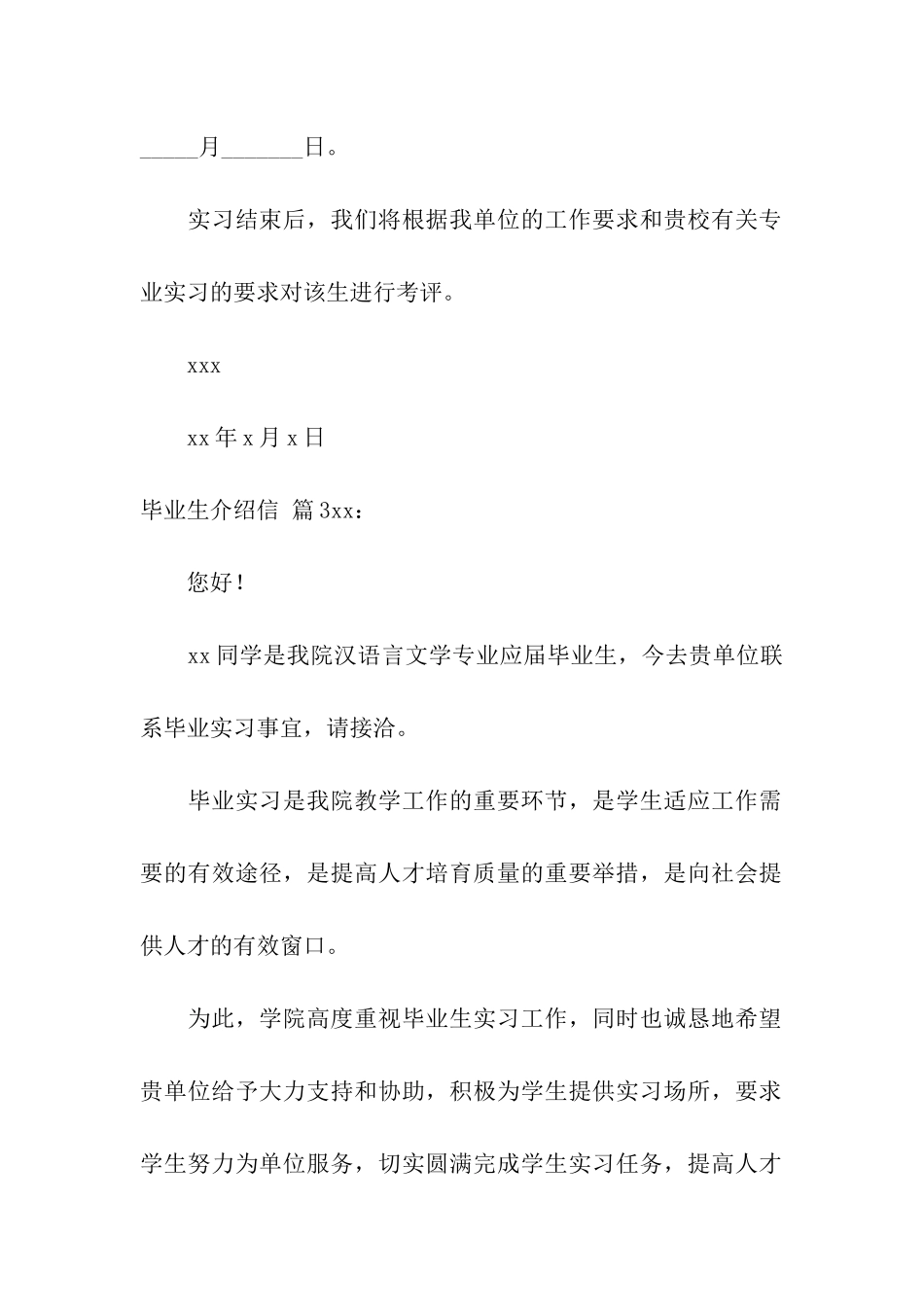 _____月_______日。

实习结束后，我们将根据我单位的工作要求和贵校有关专业实习的要求对该生进行考评。

xxx

xx 年 x 月 x 日

毕业生介绍信 篇 3xx：

您好！

xx 同学是我院汉语言文学专业应届毕业生，今去贵单位联系毕业实习事宜，请接洽。

毕业实习是我院教学工作的重要环节，是学生适应工作需要的有效途径，是提高人才培育质量的重要举措，是向社会提供人才的有效窗口。

为此，学院高度重视毕业生实习工作，同时也诚恳地希望贵单位给予大力支持和协助，积极为学生提供实习场所，要求学生努力为单位服务，切实圆满完成学生实习任务，提高人才